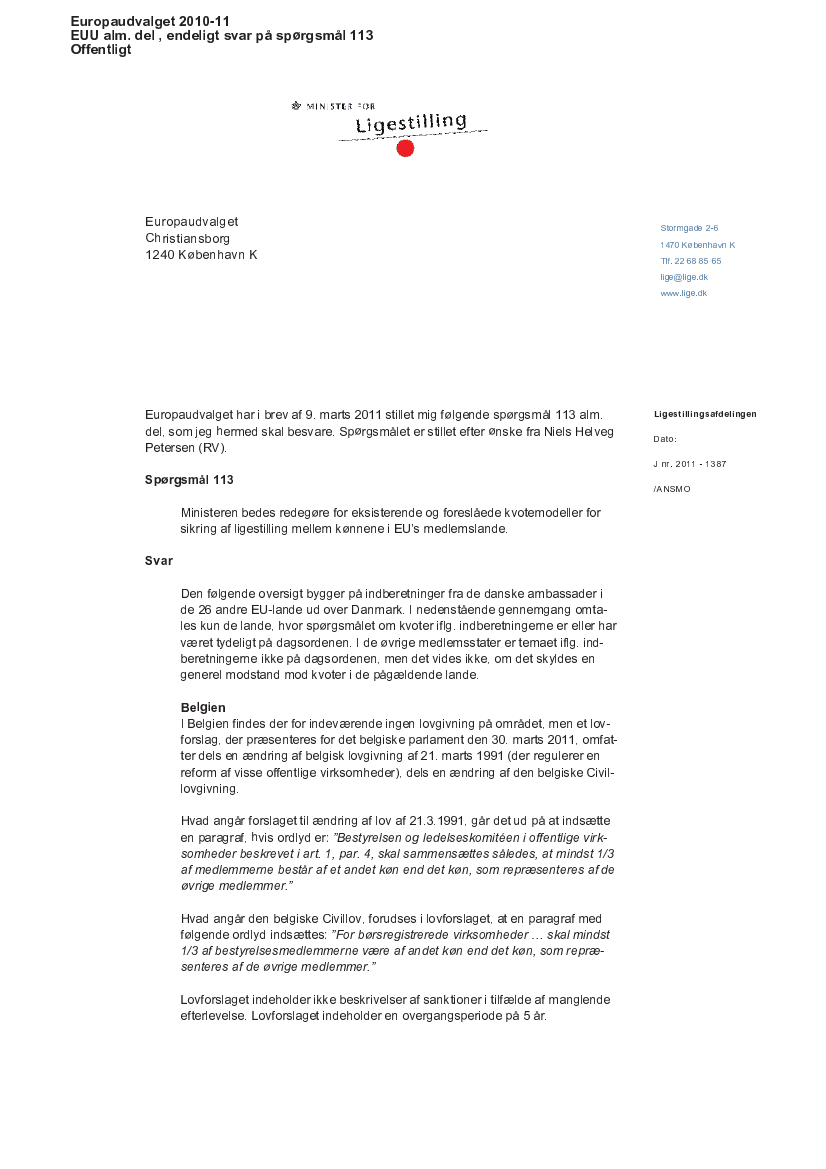 Europaudvalget 2010-11
EUU alm. del , endeligt svar på spørgsmål 113
Offentligt

MINISTER FOR
Ligestilling

Europaudvalget
Christiansborg
1240 København K

Stormgade 2-6
1470 København K
Tlf. 22 68 85 65
lige@lige.dk
www.lige.dk

Europaudvalget har i brev af 9. marts 2011 stillet mig følgende spørgsmål 113 alm. del, som jeg hermed skal besvare. Spørgsmålet er stillet efter ønske fra Niels Helveg Petersen (RV).

Ligestillingsafdelingen
Dato:
J nr. 2011 - 1387
/ANSMO

Spørgsmål 113

Ministeren bedes redegøre for eksisterende og foreslåede kvotemodeller for sikring af ligestilling mellem kønnene i EU's medlemslande.

Svar

Den følgende oversigt bygger på indberetninger fra de danske ambassader i de 26 andre EU-lande ud over Danmark. I nedenstående gennemgang omtales kun de lande, hvor spørgsmålet om kvoter iflg. indberetningerne er eller har været tydeligt på dagsordenen. I de øvrige medlemsstater er temaet iflg. indberetningerne ikke på dagsordenen, men det vides ikke, om det skyldes en generel modstand mod kvoter i de pågældende lande.

Belgien
I Belgien findes der for indeværende ingen lovgivning på området, men et lovforslag, der præsenteres for det belgiske parlament den 30. marts 2011, omfatter dels en ændring af belgisk lovgivning af 21. marts 1991 (der regulerer en reform af visse offentlige virksomheder), dels en ændring af den belgiske Civillovgivning.

Hvad angår forslaget til ændring af lov af 21.3.1991, går det ud på at indsætte en paragraf, hvis ordlyd er: "Bestyrelsen og ledelseskomitéen i offentlige virksomheder beskrevet i art. 1, par. 4, skal sammensættes således, at mindst 1/3 af medlemmerne består af et andet køn end det køn, som repræsenteres af de øvrige medlemmer."

Hvad angår den belgiske Civillov, forudses i lovforslaget, at en paragraf med følgende ordlyd indsættes: "For børsregistrerede virksomheder … skal mindst 1/3 af bestyrelsesmedlemmerne være af andet køn end det køn, som repræsenteres af de øvrige medlemmer."

Lovforslaget indeholder ikke beskrivelser af sanktioner i tilfælde af manglende efterlevelse. Lovforslaget indeholder en overgangsperiode på 5 år.